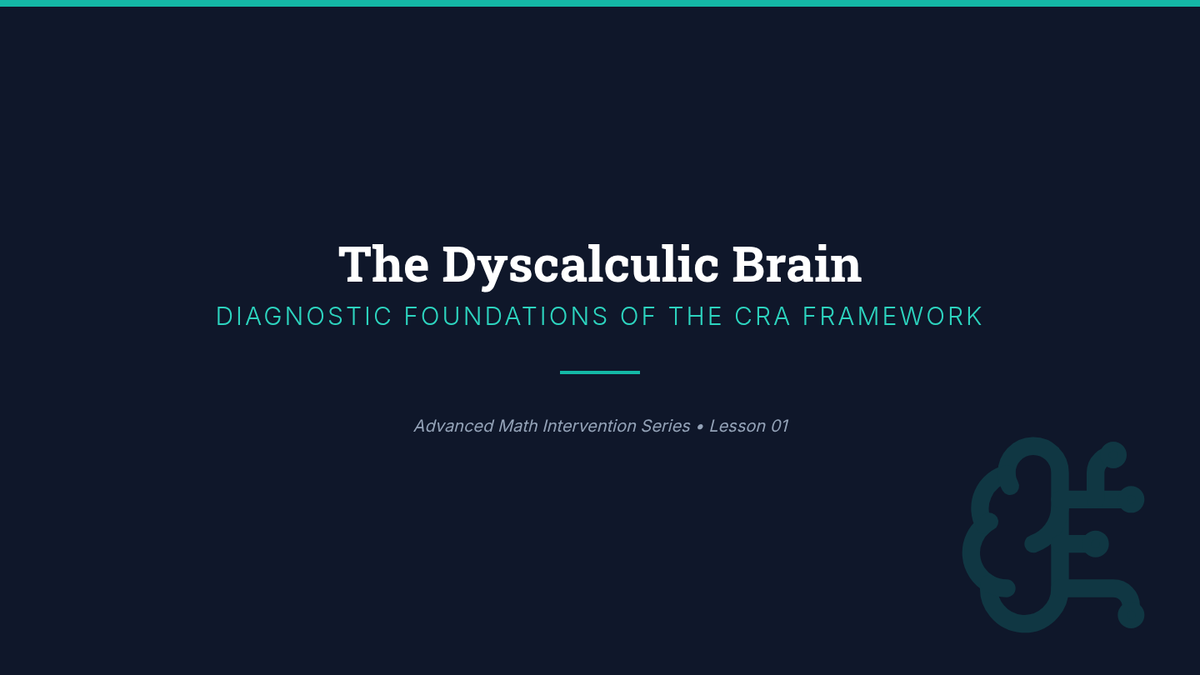 The Dyscalculic Brain

DIAGNOSTIC FOUNDATIONS OF THE CRA FRAMEWORK

Advanced Math Intervention Series • Lesson 01